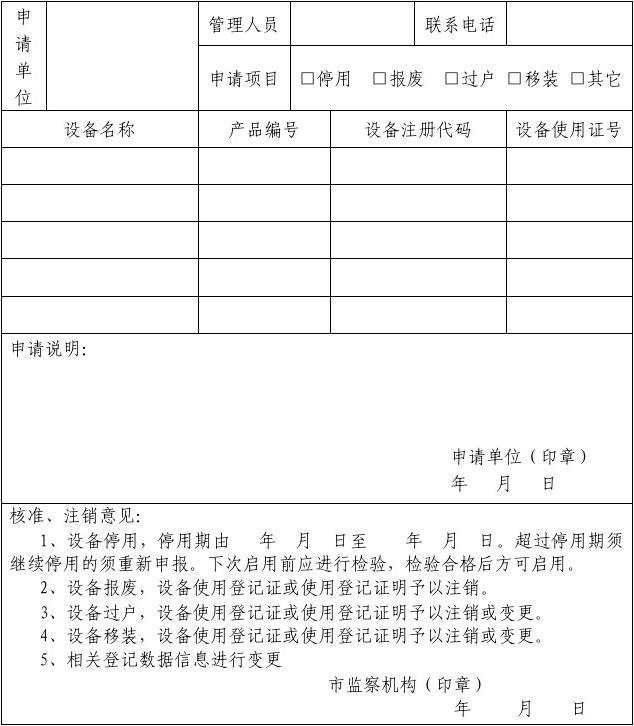 | 申请单位 | | 管理人员 | | 联系电话 | |
|---|---|---|---|---|---|
| | | 申请项目 | □停用 □报废 □过户 □移装 □其它 | | |

| 设备名称 | 产品编号 | 设备注册代码 | 设备使用证号 |
|---|---|---|---|
| | | | |
| | | | |
| | | | |
| | | | |
| | | | |

申请说明:

申请单位（印章）
年 月 日

核准、注销意见:
1、设备停用，停用期由 年 月 日至 年 月 日。超过停用期须继续停用的须重新申报。下次启用前应进行检验，检验合格后方可启用。
2、设备报废，设备使用登记证或使用登记证明予以注销。
3、设备过户，设备使用登记证或使用登记证明予以注销或变更。
4、设备移装，设备使用登记证或使用登记证明予以注销或变更。
5、相关登记数据信息进行变更

市监察机构（印章）
年 月 日